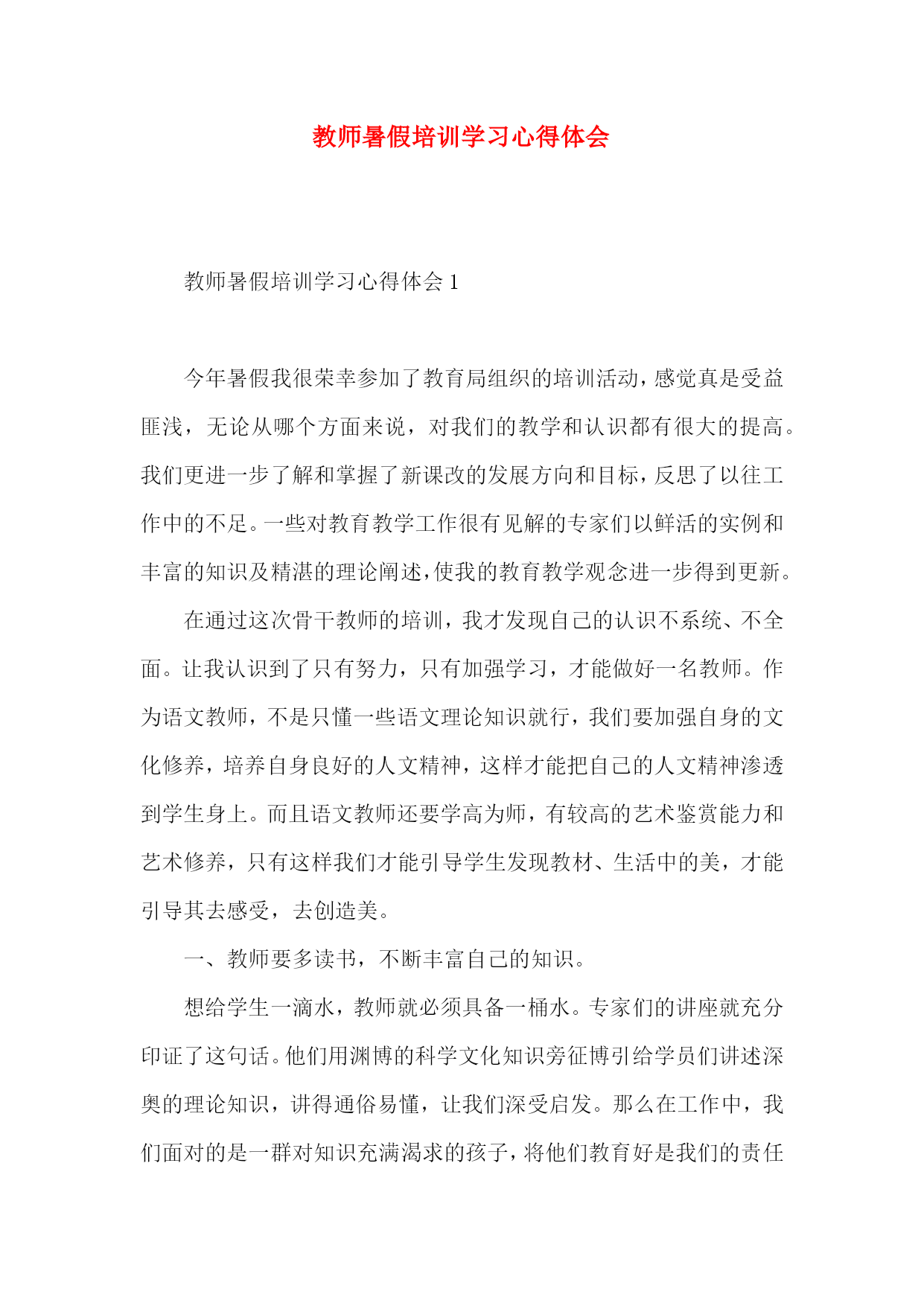 教师暑假培训学习心得体会

教师暑假培训学习心得体会 1

今年暑假我很荣幸参加了教育局组织的培训活动，感觉真是受益匪浅，无论从哪个方面来说，对我们的教学和认识都有很大的提高。我们更进一步了解和掌握了新课改的发展方向和目标，反思了以往工作中的不足。一些对教育教学工作很有见解的专家们以鲜活的实例和丰富的知识及精湛的理论阐述，使我的教育教学观念进一步得到更新。

在通过这次骨干教师的培训，我才发现自己的认识不系统、不全面。让我认识到了只有努力，只有加强学习，才能做好一名教师。作为语文教师，不是只懂一些语文理论知识就行，我们要加强自身的文化修养，培养自身良好的人文精神，这样才能把自己的人文精神渗透到学生身上。而且语文教师还要学高为师，有较高的艺术鉴赏能力和艺术修养，只有这样我们才能引导学生发现教材、生活中的美，才能引导其去感受，去创造美。

一、教师要多读书，不断丰富自己的知识。

想给学生一滴水，教师就必须具备一桶水。专家们的讲座就充分印证了这句话。他们用渊博的科学文化知识旁征博引给学员们讲述深奥的理论知识，讲得通俗易懂，让我们深受启发。那么在工作中，我们面对的是一群对知识充满渴求的孩子，将他们教育好是我们的责任